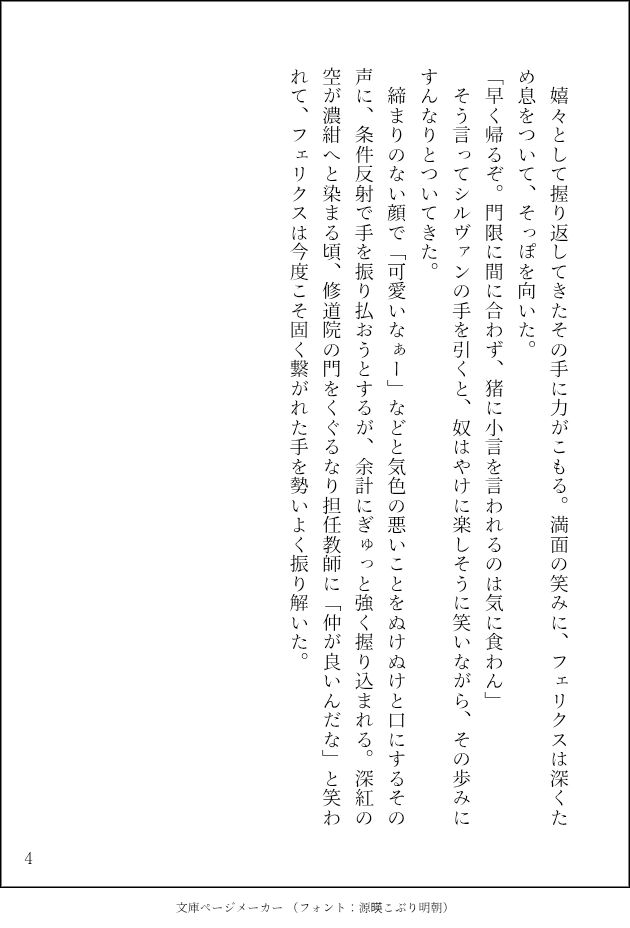 嬉々として握り返してきたその手に力がこもる。満面の笑みに、フェリクスは深くため息をついて、そっぽを向いた。

「早く帰るぞ。門限に間に合わず、猪に小言を言われるのは気に食わん」

そう言ってシルヴァンの手を引くと、奴はやけに楽しそうに笑いながら、その歩みにすんなりとついてきた。

締まりのない顔で「可愛いなぁー」などと気色の悪いことをぬけぬけと口にするその声に、条件反射で手を振り払おうとするが、余計にぎゅっと強く握り込まれる。深紅の空が濃紺へと染まる頃、修道院の門をくぐるなり担任教師に「仲が良いんだな」と笑われて、フェリクスは今度こそ固く繋がれた手を勢いよく振り解いた。

4

文庫ページメーカー（フォント：源暎こぶり明朝）